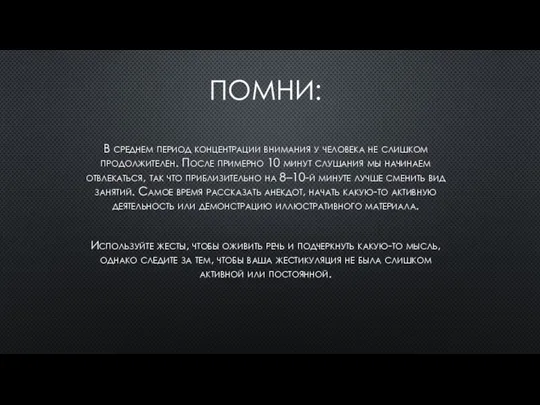 ПОМНИ:

В среднем период концентрации внимания у человека не слишком продолжителен. После примерно 10 минут слушания мы начинаем отвлекаться, так что приблизительно на 8–10-й минуте лучше сменить вид занятий. Самое время рассказать анекдот, начать какую-то активную деятельность или демонстрацию иллюстративного материала.

Используйте жесты, чтобы оживить речь и подчеркнуть какую-то мысль, однако следите за тем, чтобы ваша жестикуляция не была слишком активной или постоянной.